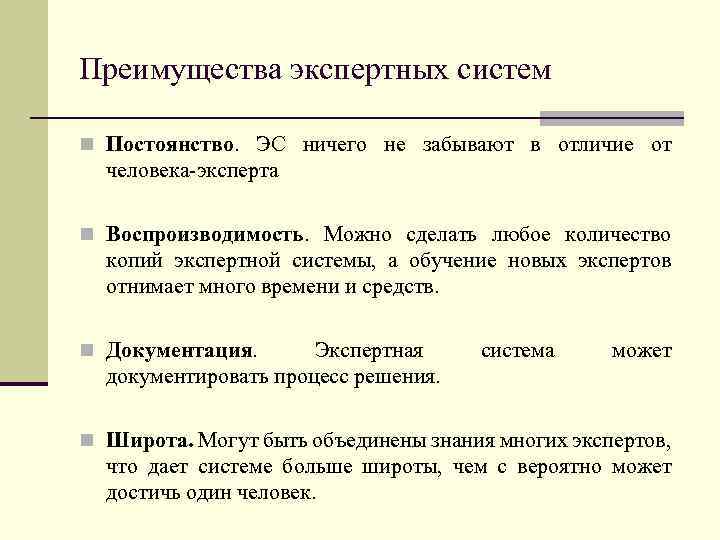 Преимущества экспертных систем

Постоянство. ЭС ничего не забывают в отличие от человека-эксперта

Воспроизводимость. Можно сделать любое количество копий экспертной системы, а обучение новых экспертов отнимает много времени и средств.

Документация. Экспертная система может документировать процесс решения.

Широта. Могут быть объединены знания многих экспертов, что дает системе больше широты, чем с вероятно может достичь один человек.